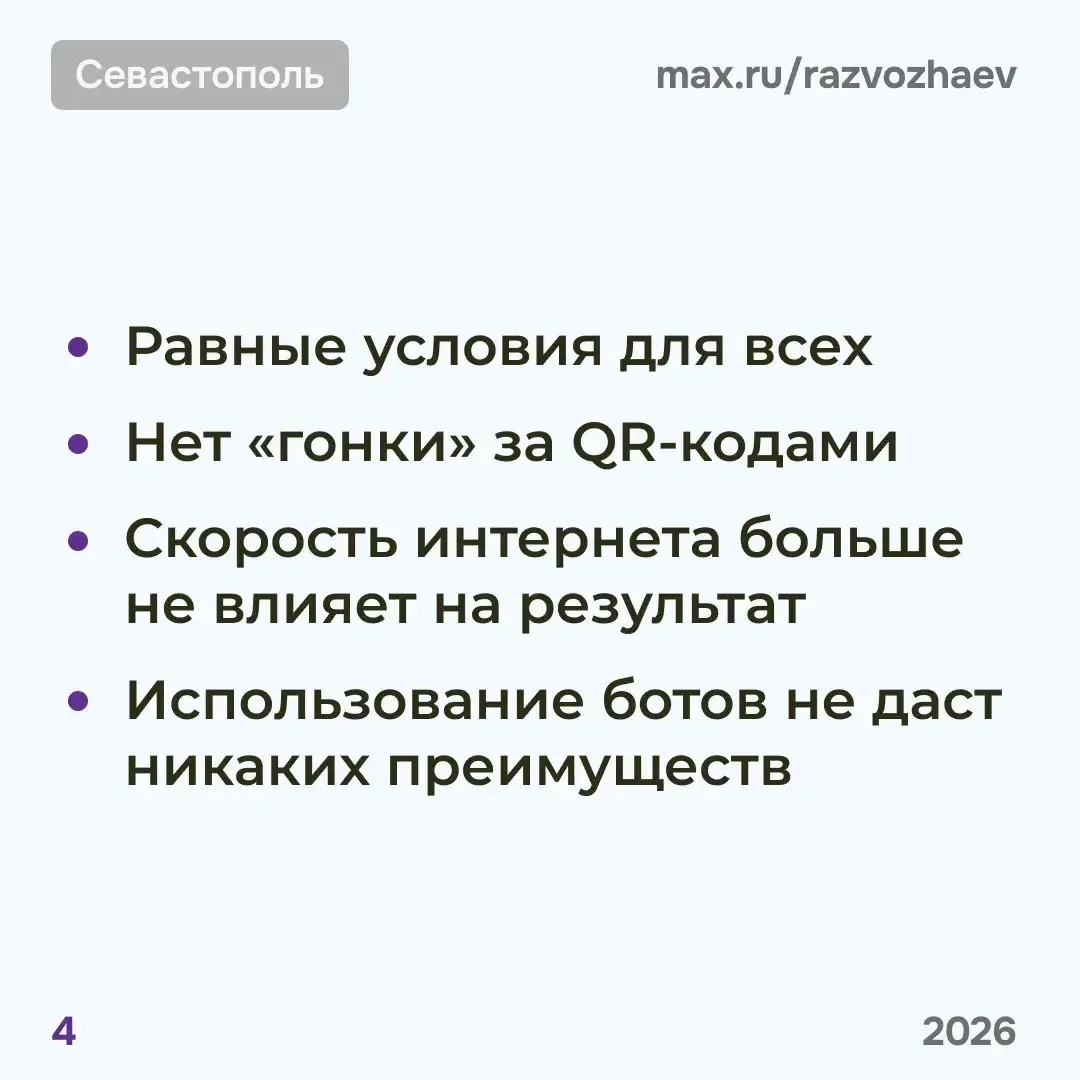 Севастополь

max.ru/razvozhaev

• Равные условия для всех
• Нет «гонки» за QR-кодами
• Скорость интернета больше не влияет на результат
• Использование ботов не даст никаких преимуществ

4

2026